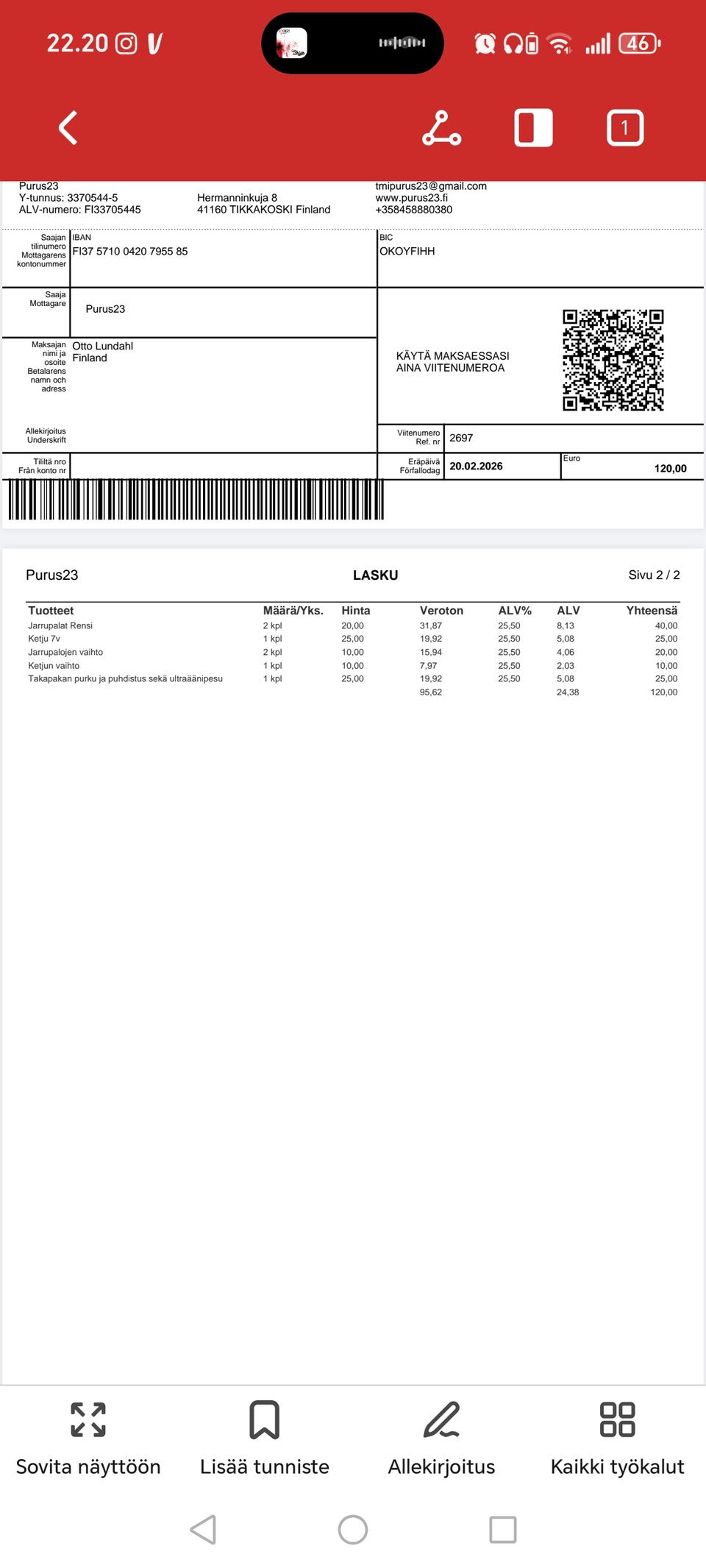 22.20

46

1

Purus23
Y-tunnus: 3370544-5
ALV-numero: FI33705445

Hermanninkuja 8
41160 TIKKAKOSKI Finland

tmipurus23@gmail.com
www.purus23.fi
+358458880380

Saajan tilinumero Mottagarens kontonummer

IBAN
FI37 5710 0420 7955 85

BIC
OKOYFIHH

Saaja Mottagare

Purus23

Maksajan nimi ja osoite Betalarens namn och adress

Otto Lundahl
Finland

KÄYTÄ MAKSAESSASI AINA VIITENUMEROA

Allekirjoitus Underskrift

Viitenumero Ref. nr

2697

Tililtä nro Från konto nr

Eräpäivä Förfallodag

20.02.2026

Euro

120,00

Purus23

LASKU

Sivu 2 / 2

| Tuotteet | Määrä/Yks. | Hinta | Veroton | ALV% | ALV | Yhteensä |
|---|---|---|---|---|---|---|
| Jarrupalat Rensi | 2 kpl | 20,00 | 31,87 | 25,50 | 8,13 | 40,00 |
| Ketju 7v | 1 kpl | 25,00 | 19,92 | 25,50 | 5,08 | 25,00 |
| Jarrupalojen vaihto | 2 kpl | 10,00 | 15,94 | 25,50 | 4,06 | 20,00 |
| Ketjun vaihto | 1 kpl | 10,00 | 7,97 | 25,50 | 2,03 | 10,00 |
| Takapakan purku ja puhdistus sekä ultraäänipesu | 1 kpl | 25,00 | 19,92 | 25,50 | 5,08 | 25,00 |
| | | | 95,62 | | 24,38 | 120,00 |

Sovita näyttöön

Lisää tunniste

Allekirjoitus

Kaikki työkalut